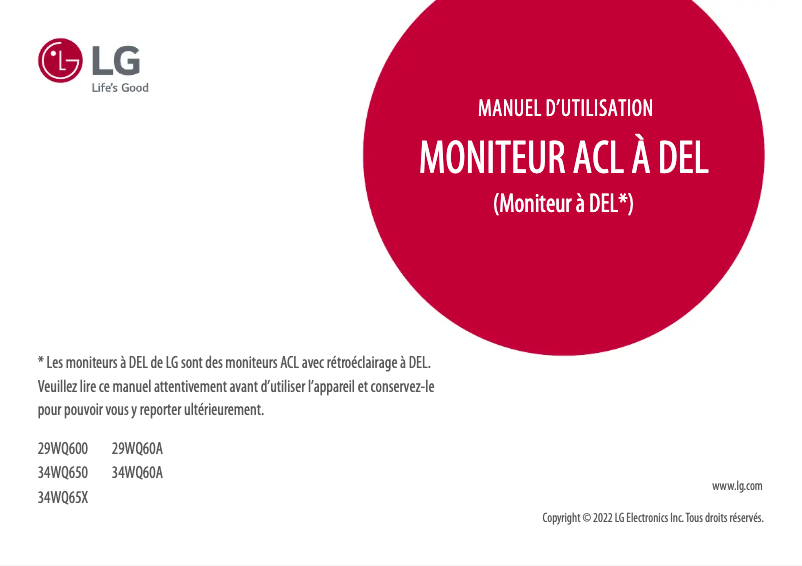 LG
Life's Good

MANUEL D'UTILISATION

MONITEUR ACL À DEL

(Moniteur à DEL*)

* Les moniteurs à DEL de LG sont des moniteurs ACL avec rétroéclairage à DEL.
Veuillez lire ce manuel attentivement avant d'utiliser l'appareil et conservez-le pour pouvoir vous y reporter ultérieurement.

29WQ600 29WQ60A
34WQ650 34WQ60A
34WQ65X

www.lg.com

Copyright © 2022 LG Electronics Inc. Tous droits réservés.